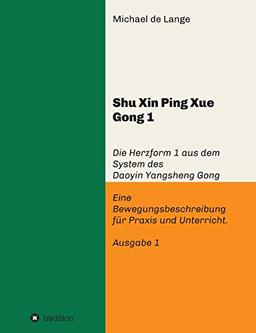 Michael de Lange

Shu Xin Ping Xue Gong 1

Die Herzform 1 aus dem System des Daoyin Yangsheng Gong

Eine Bewegungsbeschreibung für Praxis und Unterricht.

Ausgabe 1

tredition